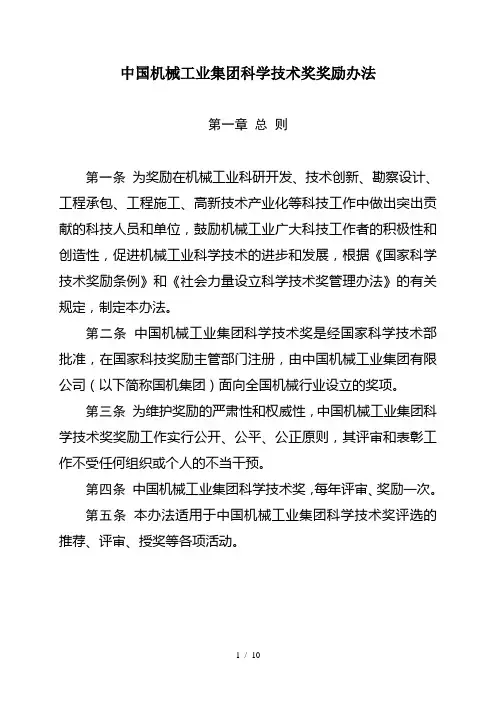 中国机械工业集团科学技术奖奖励办法

第一章 总 则

第一条 为奖励在机械工业科研开发、技术创新、勘察设计、工程承包、工程施工、高新技术产业化等科技工作中做出突出贡献的科技人员和单位，鼓励机械工业广大科技工作者的积极性和创造性，促进机械工业科学技术的进步和发展，根据《国家科学技术奖励条例》和《社会力量设立科学技术奖管理办法》的有关规定，制定本办法。

第二条 中国机械工业集团科学技术奖是经国家科学技术部批准，在国家科技奖励主管部门注册，由中国机械工业集团有限公司（以下简称国机集团）面向全国机械行业设立的奖项。

第三条 为维护奖励的严肃性和权威性，中国机械工业集团科学技术奖奖励工作实行公开、公平、公正原则，其评审和表彰工作不受任何组织或个人的不当干预。

第四条 中国机械工业集团科学技术奖，每年评审、奖励一次。

第五条 本办法适用于中国机械工业集团科学技术奖评选的推荐、评审、授奖等各项活动。

1 / 10